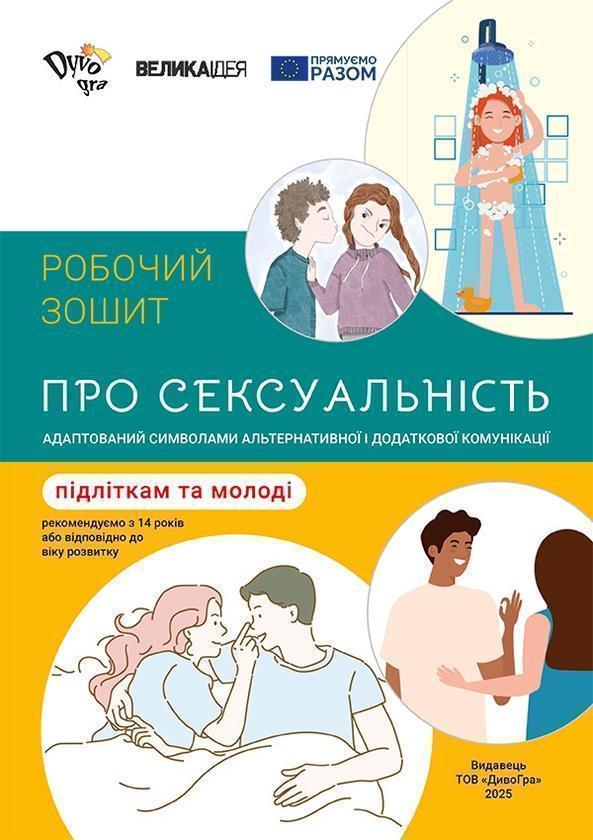 Dyvo gra

ВЕЛИКАІДЕЯ

ПРЯМУЄМО РАЗОМ

РОБОЧИЙ ЗОШИТ

ПРО СЕКСУАЛЬНІСТЬ

АДАПТОВАНИЙ СИМВОЛАМИ АЛЬТЕРНАТИВНОЇ І ДОДАТКОВОЇ КОМУНІКАЦІЇ

підліткам та молоді

рекомендуємо з 14 років або відповідно до віку розвитку

Видавець ТОВ «ДивоГра» 2025